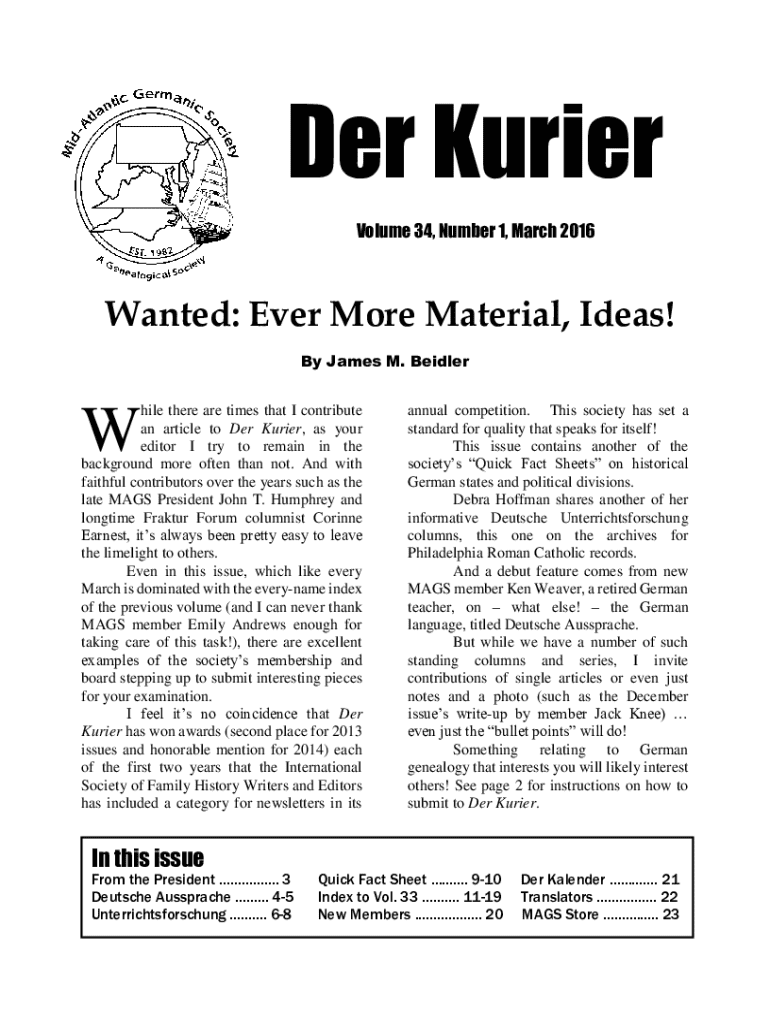 Mid-Atlantic Germanic Society
EST. 1982
A Genealogical Society

Der Kurier

Volume 34, Number 1, March 2016

Wanted: Ever More Material, Ideas!

By James M. Beidler

While there are times that I contribute an article to Der Kurier, as your editor I try to remain in the background more often than not. And with faithful contributors over the years such as the late MAGS President John T. Humphrey and longtime Fraktur Forum columnist Corinne Earnest, it's always been pretty easy to leave the limelight to others.

Even in this issue, which like every March is dominated with the every-name index of the previous volume (and I can never thank MAGS member Emily Andrews enough for taking care of this task!), there are excellent examples of the society's membership and board stepping up to submit interesting pieces for your examination.

I feel it's no coincidence that Der Kurier has won awards (second place for 2013 issues and honorable mention for 2014) each of the first two years that the International Society of Family History Writers and Editors has included a category for newsletters in its annual competition. This society has set a standard for quality that speaks for itself!

This issue contains another of the society's "Quick Fact Sheets" on historical German states and political divisions.

Debra Hoffman shares another of her informative Deutsche Unterrichtsforschung columns, this one on the archives for Philadelphia Roman Catholic records.

And a debut feature comes from new MAGS member Ken Weaver, a retired German teacher, on – what else! – the German language, titled Deutsche Aussprache.

But while we have a number of such standing columns and series, I invite contributions of single articles or even just notes and a photo (such as the December issue's write-up by member Jack Knee) … even just the "bullet points" will do!

Something relating to German genealogy that interests you will likely interest others! See page 2 for instructions on how to submit to Der Kurier.

In this issue
From the President ................ 3
Deutsche Aussprache ......... 4-5
Unterrichtsforschung .......... 6-8
Quick Fact Sheet .......... 9-10
Index to Vol. 33 .......... 11-19
New Members .................. 20
Der Kalender ............. 21
Translators ................ 22
MAGS Store ............... 23